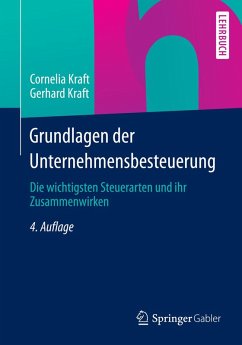 LEHRBUCH

Cornelia Kraft
Gerhard Kraft

Grundlagen der Unternehmensbesteuerung

Die wichtigsten Steuerarten und ihr Zusammenwirken

4. Auflage

Springer Gabler